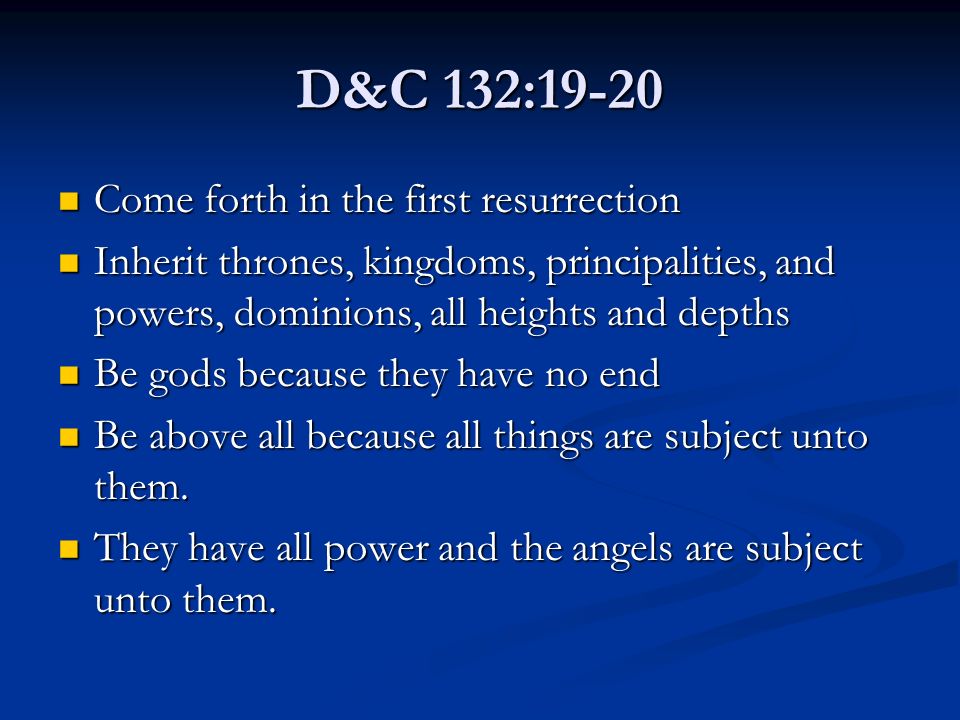 D&C 132:19-20

- Come forth in the first resurrection
- Inherit thrones, kingdoms, principalities, and powers, dominions, all heights and depths
- Be gods because they have no end
- Be above all because all things are subject unto them.
- They have all power and the angels are subject unto them.